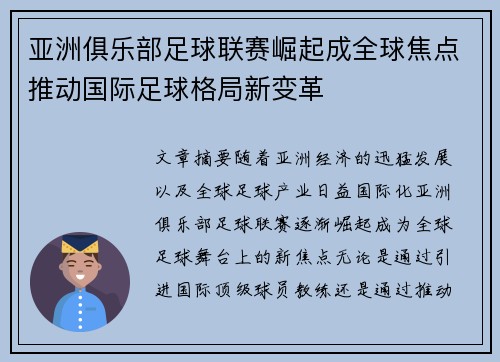 亚洲俱乐部足球联赛崛起成全球焦点推动国际足球格局新变革

文章摘要随着亚洲经济的迅猛发展以及全球足球产业日益国际化亚洲俱乐部足球联赛逐渐崛起成为全球足球舞台上的新焦点无论是通过引进国际顶级球员教练还是通过推动